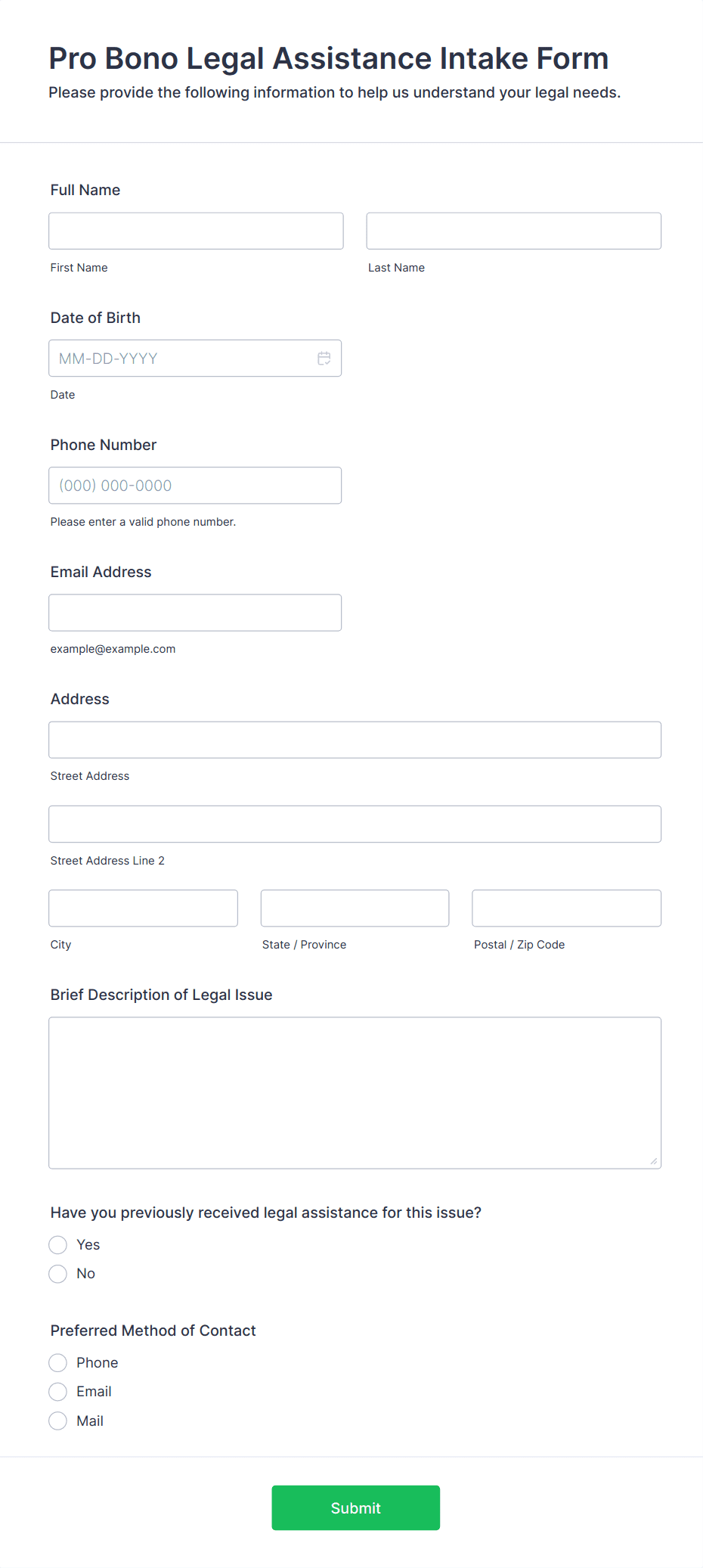 Pro Bono Legal Assistance Intake Form
Please provide the following information to help us understand your legal needs.

Full Name

First Name

Last Name

Date of Birth

MM-DD-YYYY

Date

Phone Number

(000) 000-0000

Please enter a valid phone number.

Email Address

example@example.com

Address

Street Address

Street Address Line 2

City

State / Province

Postal / Zip Code

Brief Description of Legal Issue

Have you previously received legal assistance for this issue?

Yes

No

Preferred Method of Contact

Phone

Email

Mail

Submit